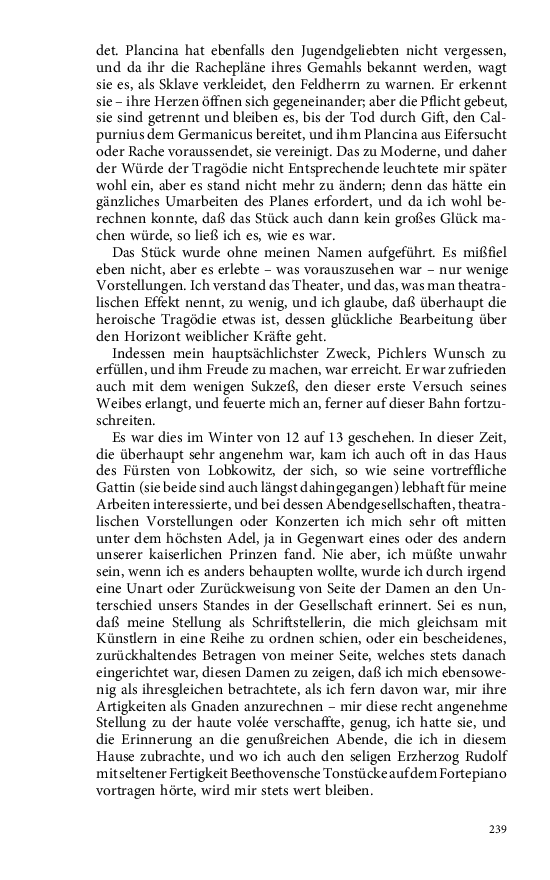 det. Plancina hat ebenfalls den Jugendgeliebten nicht vergessen, und da ihr die Rachepläne ihres Gemahls bekannt werden, wagt sie es, als Sklave verkleidet, den Feldherrn zu warnen. Er erkennt sie – ihre Herzen öffnen sich gegeneinander; aber die Pflicht gebeut, sie sind getrennt und bleiben es, bis der Tod durch Gift, den Calpurnius dem Germanicus bereitet, und ihm Plancina aus Eifersucht oder Rache voraussendet, sie vereinigt. Das zu Moderne, und daher der Würde der Tragödie nicht Entsprechende leuchtete mir später wohl ein, aber es stand nicht mehr zu ändern; denn das hätte ein gänzliches Umarbeiten des Planes erfordert, und da ich wohl berechnen konnte, daß das Stück auch dann kein großes Glück machen würde, so ließ ich es, wie es war.

Das Stück wurde ohne meinen Namen aufgeführt. Es mißfiel eben nicht, aber es erlebte – was vorauszusehen war – nur wenige Vorstellungen. Ich verstand das Theater, und das, was man theatralischen Effekt nennt, zu wenig, und ich glaube, daß überhaupt die heroische Tragödie etwas ist, dessen glückliche Bearbeitung über den Horizont weiblicher Kräfte geht.

Indessen mein hauptsächlichster Zweck, Pichlers Wunsch zu erfüllen, und ihm Freude zu machen, war erreicht. Er war zufrieden auch mit dem wenigen Sukzeß, den dieser erste Versuch seines Weibes erlangt, und feuerte mich an, ferner auf dieser Bahn fortzuschreiten.

Es war dies im Winter von 12 auf 13 geschehen. In dieser Zeit, die überhaupt sehr angenehm war, kam ich auch oft in das Haus des Fürsten von Lobkowitz, der sich, so wie seine vortreffliche Gattin (sie beide sind auch längst dahingegangen) lebhaft für meine Arbeiten interessierte, und bei dessen Abendgesellschaften, theatralischen Vorstellungen oder Konzerten ich mich sehr oft mitten unter dem höchsten Adel, ja in Gegenwart eines oder des andern unserer kaiserlichen Prinzen fand. Nie aber, ich müßte unwahr sein, wenn ich es anders behaupten wollte, wurde ich durch irgend eine Unart oder Zurückweisung von Seite der Damen an den Unterschied unsers Standes in der Gesellschaft erinnert. Sei es nun, daß meine Stellung als Schriftstellerin, die mich gleichsam mit Künstlern in eine Reihe zu ordnen schien, oder ein bescheidenes, zurückhaltendes Betragen von meiner Seite, welches stets danach eingerichtet war, diesen Damen zu zeigen, daß ich mich ebensowenig als ihresgleichen betrachtete, als ich fern davon war, mir ihre Artigkeiten als Gnaden anzurechnen – mir diese recht angenehme Stellung zu der haute volée verschaffte, genug, ich hatte sie, und die Erinnerung an die genußreichen Abende, die ich in diesem Hause zubrachte, und wo ich auch den seligen Erzherzog Rudolf mit seltener Fertigkeit Beethovensche Tonstücke auf dem Fortepiano vortragen hörte, wird mir stets wert bleiben.

239